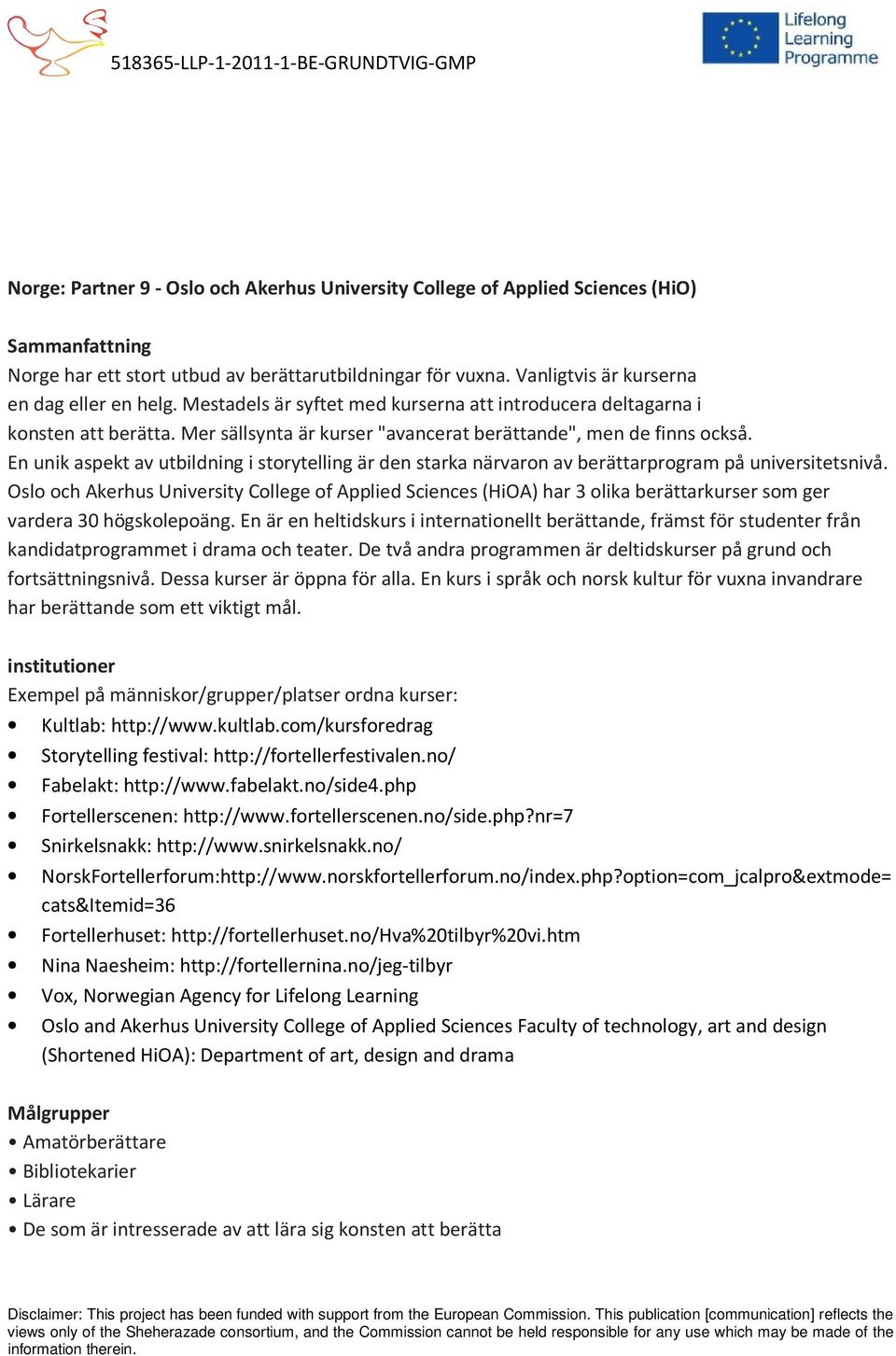 518365-LLP-1-2011-1-BE-GRUNDTVIG-GMP

Lifelong Learning Programme

Norge: Partner 9 - Oslo och Akerhus University College of Applied Sciences (HiO)

Sammanfattning
Norge har ett stort utbud av berättarutbildningar för vuxna. Vanligtvis är kurserna en dag eller en helg. Mestadels är syftet med kurserna att introducera deltagarna i konsten att berätta. Mer sällsynta är kurser "avancerat berättande", men de finns också. En unik aspekt av utbildning i storytelling är den starka närvaron av berättarprogram på universitetsnivå. Oslo och Akerhus University College of Applied Sciences (HiOA) har 3 olika berättarkurser som ger vardera 30 högskolepoäng. En är en heltidskurs i internationellt berättande, främst för studenter från kandidatprogrammet i drama och teater. De två andra programmen är deltidskurser på grund och fortsättningsnivå. Dessa kurser är öppna för alla. En kurs i språk och norsk kultur för vuxna invandrare har berättande som ett viktigt mål.

institutioner
Exempel på människor/grupper/platser ordna kurser:
• Kultlab: http://www.kultlab.com/kursforedrag
• Storytelling festival: http://fortellerfestivalen.no/
• Fabelakt: http://www.fabelakt.no/side4.php
• Fortellerscenen: http://www.fortellerscenen.no/side.php?nr=7
• Snirkelsnakk: http://www.snirkelsnakk.no/
• NorskFortellerforum:http://www.norskfortellerforum.no/index.php?option=com_jcalpro&extmode=cats&Itemid=36
• Fortellerhuset: http://fortellerhuset.no/Hva%20tilbyr%20vi.htm
• Nina Naesheim: http://fortellernina.no/jeg-tilbyr
• Vox, Norwegian Agency for Lifelong Learning
• Oslo and Akerhus University College of Applied Sciences Faculty of technology, art and design (Shortened HiOA): Department of art, design and drama

Målgrupper
• Amatörberättare
• Bibliotekarier
• Lärare
• De som är intresserade av att lära sig konsten att berätta

Disclaimer: This project has been funded with support from the European Commission. This publication [communication] reflects the views only of the Sheherazade consortium, and the Commission cannot be held responsible for any use which may be made of the information therein.